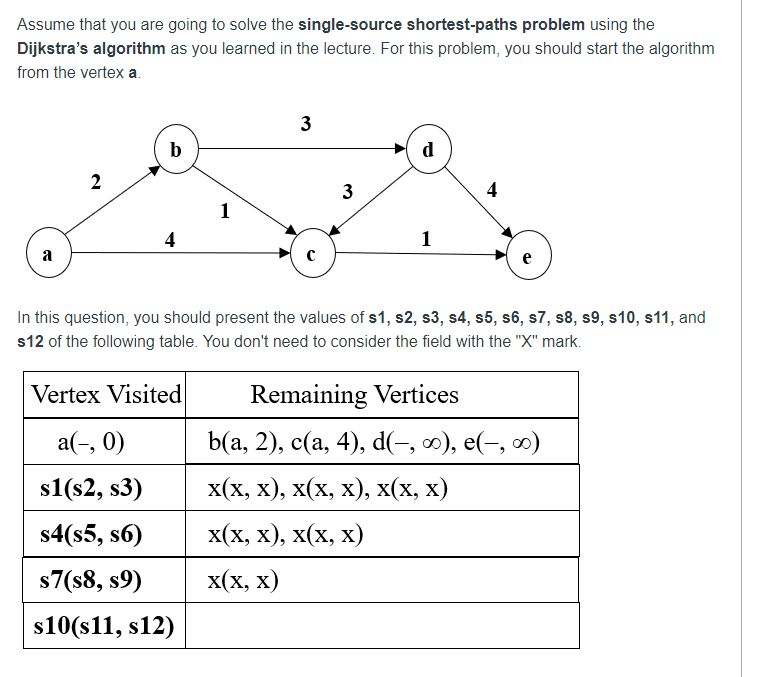 Assume that you are going to solve the **single-source shortest-paths problem** using the **Dijkstra's algorithm** as you learned in the lecture. For this problem, you should start the algorithm from the vertex **a**.

3
b
d
2
3
4
1
4
1
a
c
e

In this question, you should present the values of **s1, s2, s3, s4, s5, s6, s7, s8, s9, s10, s11,** and **s12** of the following table. You don't need to consider the field with the "X" mark.

| Vertex Visited | Remaining Vertices |
|---|---|
| a(–, 0) | b(a, 2), c(a, 4), d(–, ∞), e(–, ∞) |
| **s1(s2, s3)** | x(x, x), x(x, x), x(x, x) |
| **s4(s5, s6)** | x(x, x), x(x, x) |
| **s7(s8, s9)** | x(x, x) |
| **s10(s11, s12)** | |